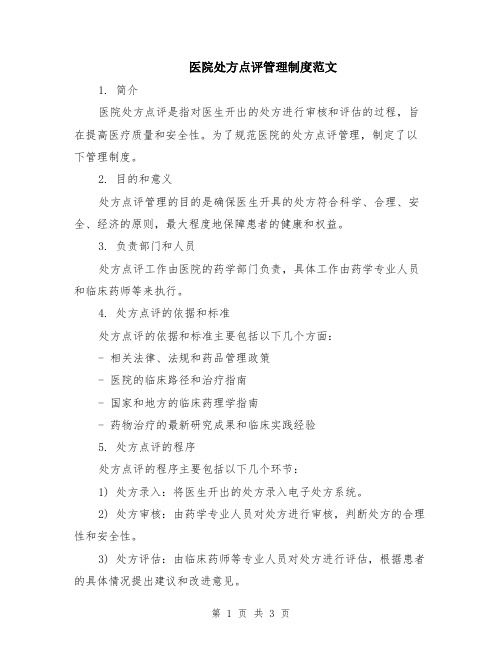 医院处方点评管理制度范文

1. 简介

医院处方点评是指对医生开出的处方进行审核和评估的过程，旨在提高医疗质量和安全性。为了规范医院的处方点评管理，制定了以下管理制度。

2. 目的和意义

处方点评管理的目的是确保医生开具的处方符合科学、合理、安全、经济的原则，最大程度地保障患者的健康和权益。

3. 负责部门和人员

处方点评工作由医院的药学部门负责，具体工作由药学专业人员和临床药师等来执行。

4. 处方点评的依据和标准

处方点评的依据和标准主要包括以下几个方面：

- 相关法律、法规和药品管理政策

- 医院的临床路径和治疗指南

- 国家和地方的临床药理学指南

- 药物治疗的最新研究成果和临床实践经验

5. 处方点评的程序

处方点评的程序主要包括以下几个环节：

1) 处方录入：将医生开出的处方录入电子处方系统。

2) 处方审核：由药学专业人员对处方进行审核，判断处方的合理性和安全性。

3) 处方评估：由临床药师等专业人员对处方进行评估，根据患者的具体情况提出建议和改进意见。

第 1 页 共 3 页